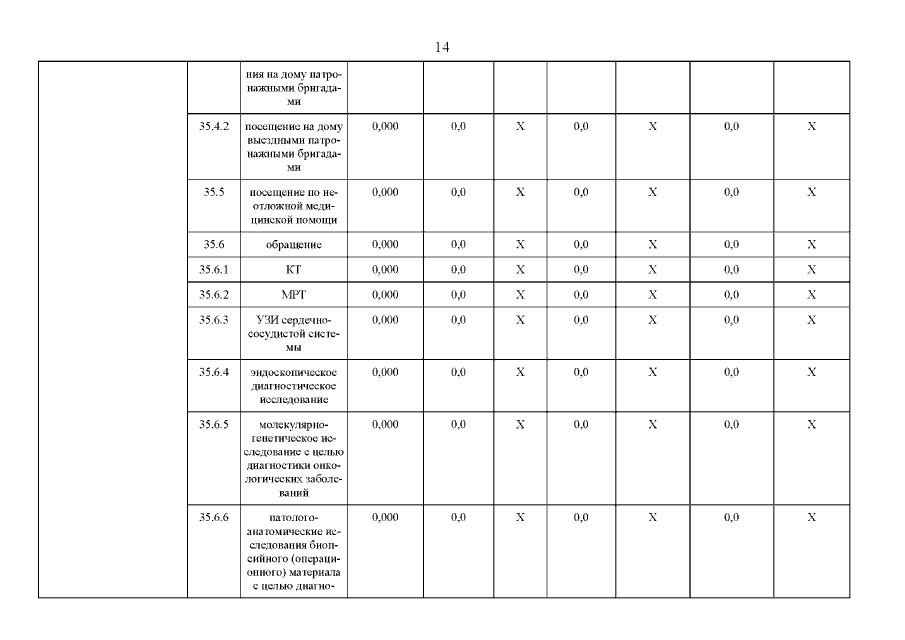 14

| | | | | | | | | | |
|---|---|---|---|---|---|---|---|---|---|
| | | ния на дому патронажными бригадами | | | | | | | |
| | 35.4.2 | посещение на дому выездными патронажными бригадами | 0,000 | 0,0 | X | 0,0 | X | 0,0 | X |
| | 35.5 | посещение по неотложной медицинской помощи | 0,000 | 0,0 | X | 0,0 | X | 0,0 | X |
| | 35.6 | обращение | 0,000 | 0,0 | X | 0,0 | X | 0,0 | X |
| | 35.6.1 | КТ | 0,000 | 0,0 | X | 0,0 | X | 0,0 | X |
| | 35.6.2 | МРТ | 0,000 | 0,0 | X | 0,0 | X | 0,0 | X |
| | 35.6.3 | УЗИ сердечно-сосудистой системы | 0,000 | 0,0 | X | 0,0 | X | 0,0 | X |
| | 35.6.4 | эндоскопическое диагностическое исследование | 0,000 | 0,0 | X | 0,0 | X | 0,0 | X |
| | 35.6.5 | молекулярно-генетическое исследование с целью диагностики онкологических заболеваний | 0,000 | 0,0 | X | 0,0 | X | 0,0 | X |
| | 35.6.6 | патолого-анатомические исследования биопсийного (операционного) материала с целью диагно- | 0,000 | 0,0 | X | 0,0 | X | 0,0 | X |